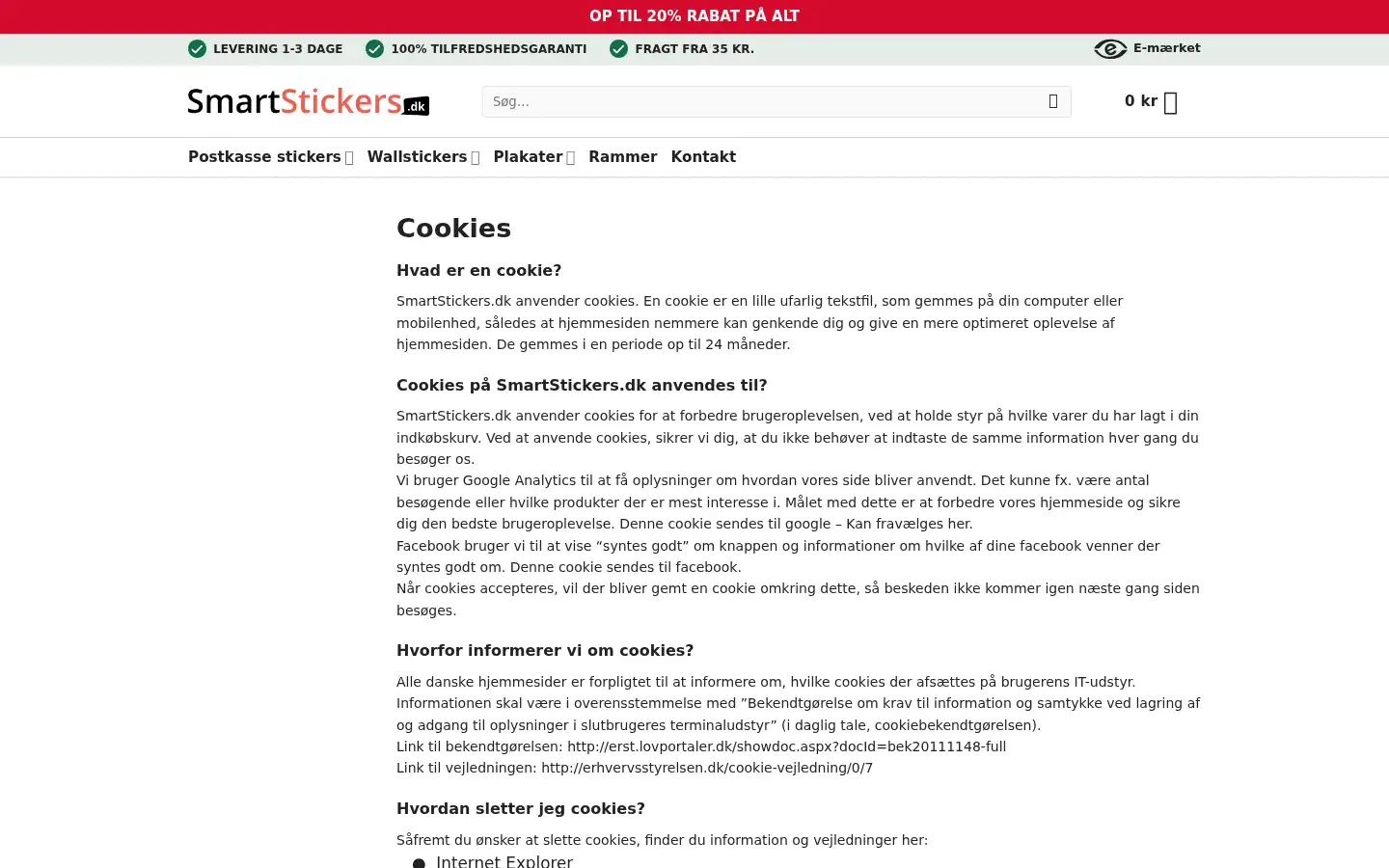 OP TIL 20% RABAT PÅ ALT

LEVERING 1-3 DAGE 100% TILFREDSHEDSGARANTI FRAGT FRA 35 KR. E-mærket

SmartStickers.dk

Søg...

0 kr

Postkasse stickers Wallstickers Plakater Rammer Kontakt

Cookies

Hvad er en cookie?

SmartStickers.dk anvender cookies. En cookie er en lille ufarlig tekstfil, som gemmes på din computer eller mobilenhed, således at hjemmesiden nemmere kan genkende dig og give en mere optimeret oplevelse af hjemmesiden. De gemmes i en periode op til 24 måneder.

Cookies på SmartStickers.dk anvendes til?

SmartStickers.dk anvender cookies for at forbedre brugeroplevelsen, ved at holde styr på hvilke varer du har lagt i din indkøbskurv. Ved at anvende cookies, sikrer vi dig, at du ikke behøver at indtaste de samme information hver gang du besøger os.
Vi bruger Google Analytics til at få oplysninger om hvordan vores side bliver anvendt. Det kunne fx. være antal besøgende eller hvilke produkter der er mest interesse i. Målet med dette er at forbedre vores hjemmeside og sikre dig den bedste brugeroplevelse. Denne cookie sendes til google – Kan fravælges her.
Facebook bruger vi til at vise “syntes godt” om knappen og informationer om hvilke af dine facebook venner der syntes godt om. Denne cookie sendes til facebook.
Når cookies accepteres, vil der bliver gemt en cookie omkring dette, så beskeden ikke kommer igen næste gang siden besøges.

Hvorfor informerer vi om cookies?

Alle danske hjemmesider er forpligtet til at informere om, hvilke cookies der afsættes på brugerens IT-udstyr. Informationen skal være i overensstemmelse med ”Bekendtgørelse om krav til information og samtykke ved lagring af og adgang til oplysninger i slutbrugeres terminaludstyr” (i daglig tale, cookiebekendtgørelsen).
Link til bekendtgørelsen: http://erst.lovportaler.dk/showdoc.aspx?docId=bek20111148-full
Link til vejledningen: http://erhvervsstyrelsen.dk/cookie-vejledning/0/7

Hvordan sletter jeg cookies?

Såfremt du ønsker at slette cookies, finder du information og vejledninger her:
Internet Explorer